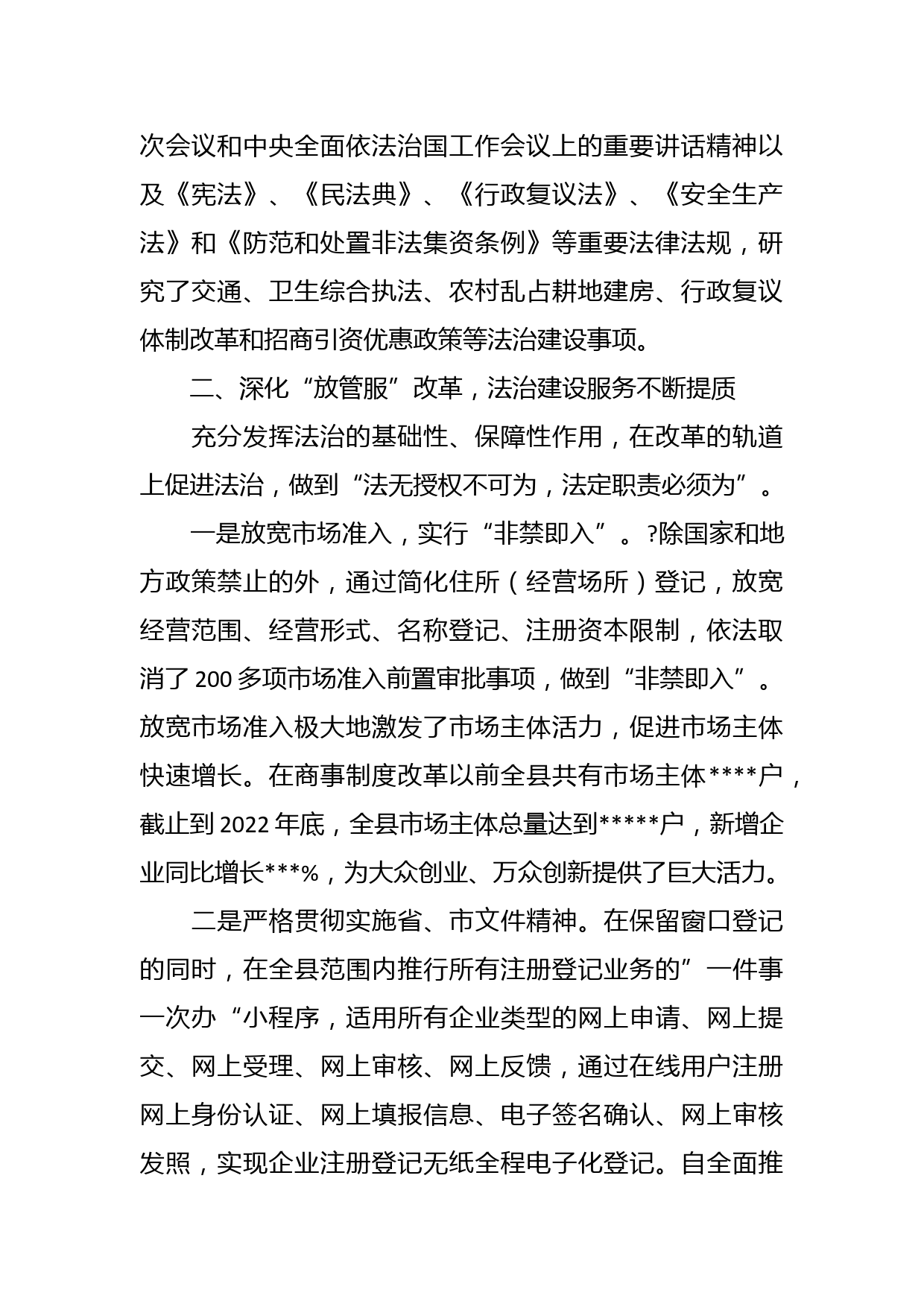 次会议和中央全面依法治国工作会议上的重要讲话精神以及《宪法》、《民法典》、《行政复议法》、《安全生产法》和《防范和处置非法集资条例》等重要法律法规，研究了交通、卫生综合执法、农村乱占耕地建房、行政复议体制改革和招商引资优惠政策等法治建设事项。

二、深化“放管服”改革，法治建设服务不断提质

充分发挥法治的基础性、保障性作用，在改革的轨道上促进法治，做到“法无授权不可为，法定职责必须为”。

一是放宽市场准入，实行“非禁即入”。?除国家和地方政策禁止的外，通过简化住所（经营场所）登记，放宽经营范围、经营形式、名称登记、注册资本限制，依法取消了200多项市场准入前置审批事项，做到“非禁即入”。放宽市场准入极大地激发了市场主体活力，促进市场主体快速增长。在商事制度改革以前全县共有市场主体****户，截止到2022年底，全县市场主体总量达到*****户，新增企业同比增长***%，为大众创业、万众创新提供了巨大活力。

二是严格贯彻实施省、市文件精神。在保留窗口登记的同时，在全县范围内推行所有注册登记业务的”一件事一次办“小程序，适用所有企业类型的网上申请、网上提交、网上受理、网上审核、网上反馈，通过在线用户注册网上身份认证、网上填报信息、电子签名确认、网上审核发照，实现企业注册登记无纸全程电子化登记。自全面推